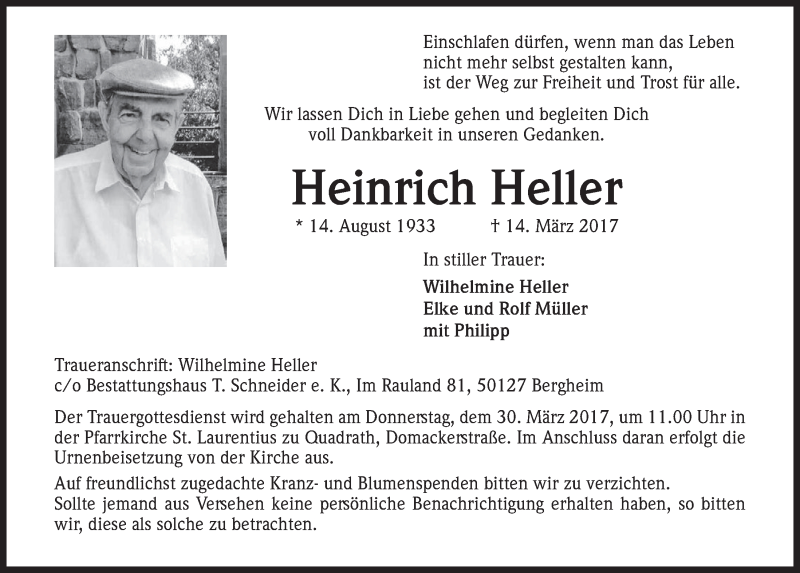 Einschlafen dürfen, wenn man das Leben
nicht mehr selbst gestalten kann,
ist der Weg zur Freiheit und Trost für alle.

Wir lassen Dich in Liebe gehen und begleiten Dich
voll Dankbarkeit in unseren Gedanken.

Heinrich Heller

* 14. August 1933 † 14. März 2017

In stiller Trauer:

Wilhelmine Heller
Elke und Rolf Müller
mit Philipp

Traueranschrift: Wilhelmine Heller
c/o Bestattungshaus T. Schneider e. K., Im Rauland 81, 50127 Bergheim

Der Trauergottesdienst wird gehalten am Donnerstag, dem 30. März 2017, um 11.00 Uhr in der Pfarrkirche St. Laurentius zu Quadrath, Domackerstraße. Im Anschluss daran erfolgt die Urnenbeisetzung von der Kirche aus.

Auf freundlichst zugedachte Kranz- und Blumenspenden bitten wir zu verzichten.
Sollte jemand aus Versehen keine persönliche Benachrichtigung erhalten haben, so bitten wir, diese als solche zu betrachten.